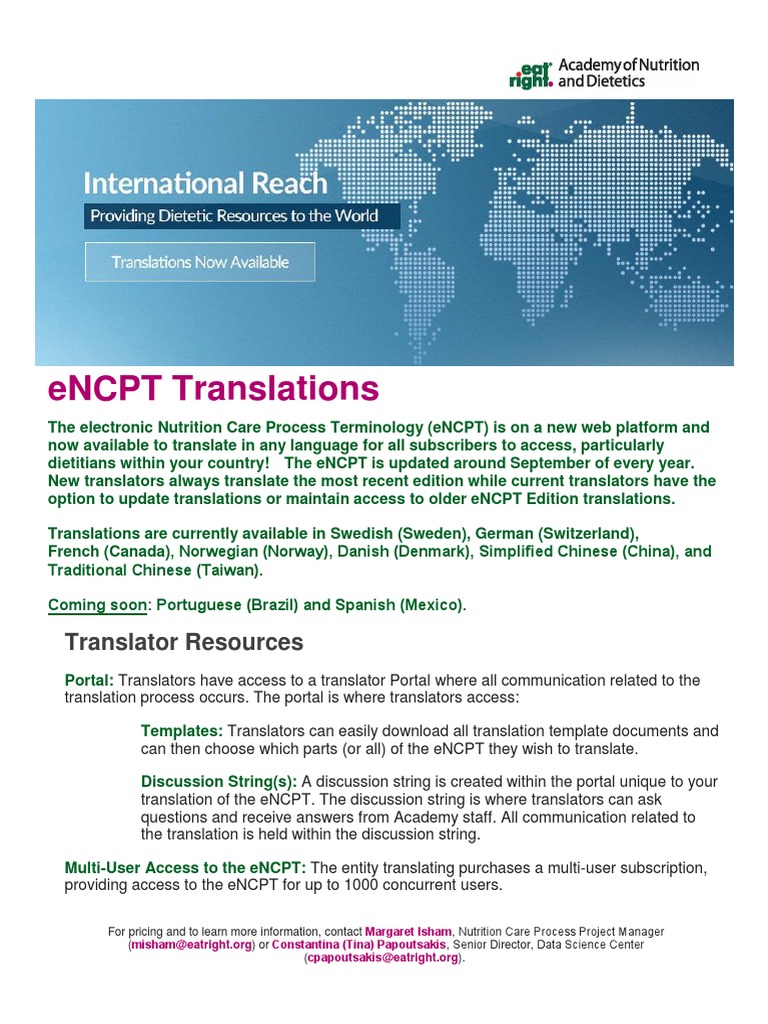 eat right. Academy of Nutrition and Dietetics

International Reach

Providing Dietetic Resources to the World

Translations Now Available

eNCPT Translations

The electronic Nutrition Care Process Terminology (eNCPT) is on a new web platform and now available to translate in any language for all subscribers to access, particularly dietitians within your country! The eNCPT is updated around September of every year. New translators always translate the most recent edition while current translators have the option to update translations or maintain access to older eNCPT Edition translations.

Translations are currently available in Swedish (Sweden), German (Switzerland), French (Canada), Norwegian (Norway), Danish (Denmark), Simplified Chinese (China), and Traditional Chinese (Taiwan).

Coming soon: Portuguese (Brazil) and Spanish (Mexico).

Translator Resources

Portal: Translators have access to a translator Portal where all communication related to the translation process occurs. The portal is where translators access:

Templates: Translators can easily download all translation template documents and can then choose which parts (or all) of the eNCPT they wish to translate.

Discussion String(s): A discussion string is created within the portal unique to your translation of the eNCPT. The discussion string is where translators can ask questions and receive answers from Academy staff. All communication related to the translation is held within the discussion string.

Multi-User Access to the eNCPT: The entity translating purchases a multi-user subscription, providing access to the eNCPT for up to 1000 concurrent users.

For pricing and to learn more information, contact Margaret Isham, Nutrition Care Process Project Manager (misham@eatright.org) or Constantina (Tina) Papoutsakis, Senior Director, Data Science Center (cpapoutsakis@eatright.org).